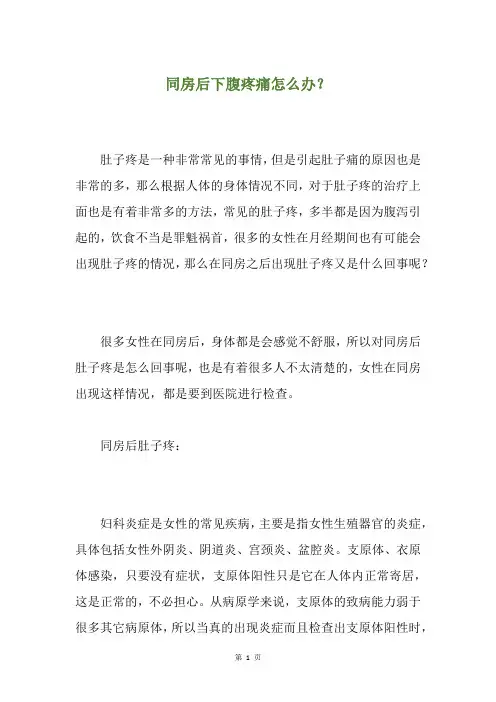 同房后下腹疼痛怎么办？

肚子疼是一种非常常见的事情，但是引起肚子痛的原因也是非常的多，那么根据人体的身体情况不同，对于肚子疼的治疗上面也是有着非常多的方法，常见的肚子疼，多半都是因为腹泻引起的，饮食不当是罪魁祸首，很多的女性在月经期间也有可能会出现肚子疼的情况，那么在同房之后出现肚子疼又是什么回事呢？

很多女性在同房后，身体都是会感觉不舒服，所以对同房后肚子疼是怎么回事呢，也是有着很多人不太清楚的，女性在同房出现这样情况，都是要到医院进行检查。

同房后肚子疼：

妇科炎症是女性的常见疾病，主要是指女性生殖器官的炎症，具体包括女性外阴炎、阴道炎、宫颈炎、盆腔炎。支原体、衣原体感染，只要没有症状，支原体阳性只是它在人体内正常寄居，这是正常的，不必担心。从病原学来说，支原体的致病能力弱于很多其它病原体，所以当真的出现炎症而且检查出支原体阳性时，

第 1 页